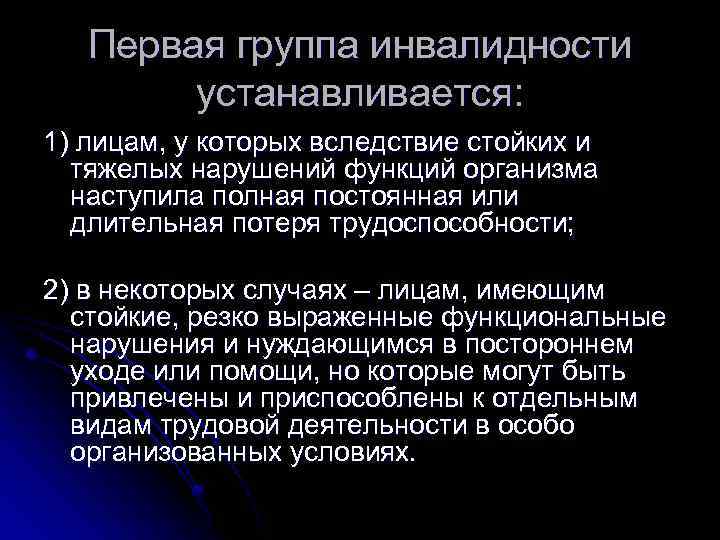 Первая группа инвалидности устанавливается:

1) лицам, у которых вследствие стойких и тяжелых нарушений функций организма наступила полная постоянная или длительная потеря трудоспособности;

2) в некоторых случаях – лицам, имеющим стойкие, резко выраженные функциональные нарушения и нуждающимся в постороннем уходе или помощи, но которые могут быть привлечены и приспособлены к отдельным видам трудовой деятельности в особо организованных условиях.